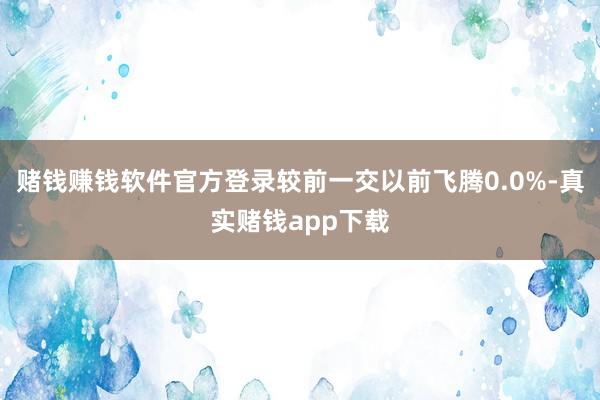 赌钱赚钱软件官方登录较前一交以前飞腾0.0%-真实赌钱app下载